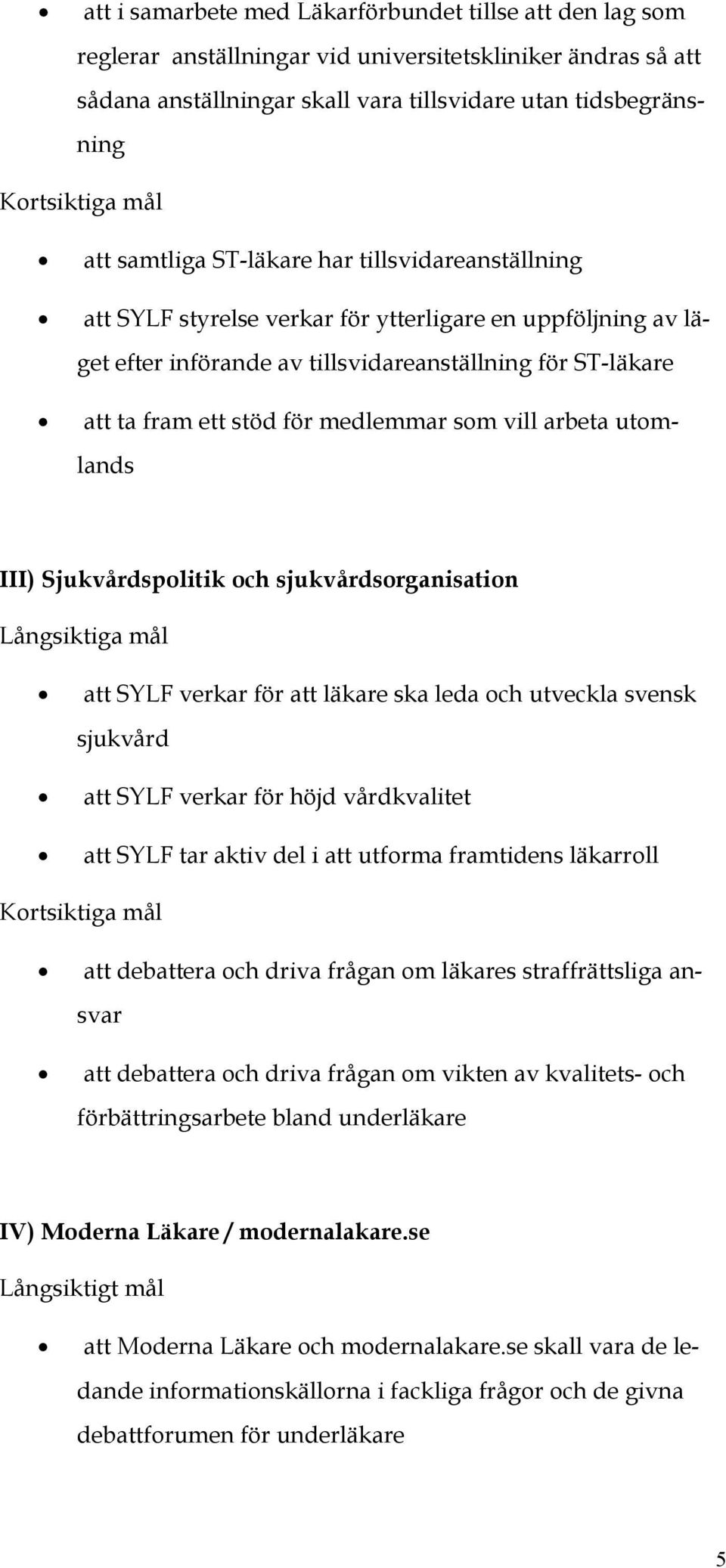 • att i samarbete med Läkarförbundet tillse att den lag som reglerar anställningar vid universitetskliniker ändras så att sådana anställningar skall vara tillsvidare utan tidsbegränsning

Kortsiktiga mål

• att samtliga ST-läkare har tillsvidareanställning

• att SYLF styrelse verkar för ytterligare en uppföljning av läget efter införande av tillsvidareanställning för ST-läkare

• att ta fram ett stöd för medlemmar som vill arbeta utomlands

III) Sjukvårdspolitik och sjukvårdsorganisation

Långsiktiga mål

• att SYLF verkar för att läkare ska leda och utveckla svensk sjukvård

• att SYLF verkar för höjd vårdkvalitet

• att SYLF tar aktiv del i att utforma framtidens läkarroll

Kortsiktiga mål

• att debattera och driva frågan om läkares straffrättsliga ansvar

• att debattera och driva frågan om vikten av kvalitets- och förbättringsarbete bland underläkare

IV) Moderna Läkare / modernalakare.se

Långsiktigt mål

• att Moderna Läkare och modernalakare.se skall vara de ledande informationskällorna i fackliga frågor och de givna debattforumen för underläkare

5